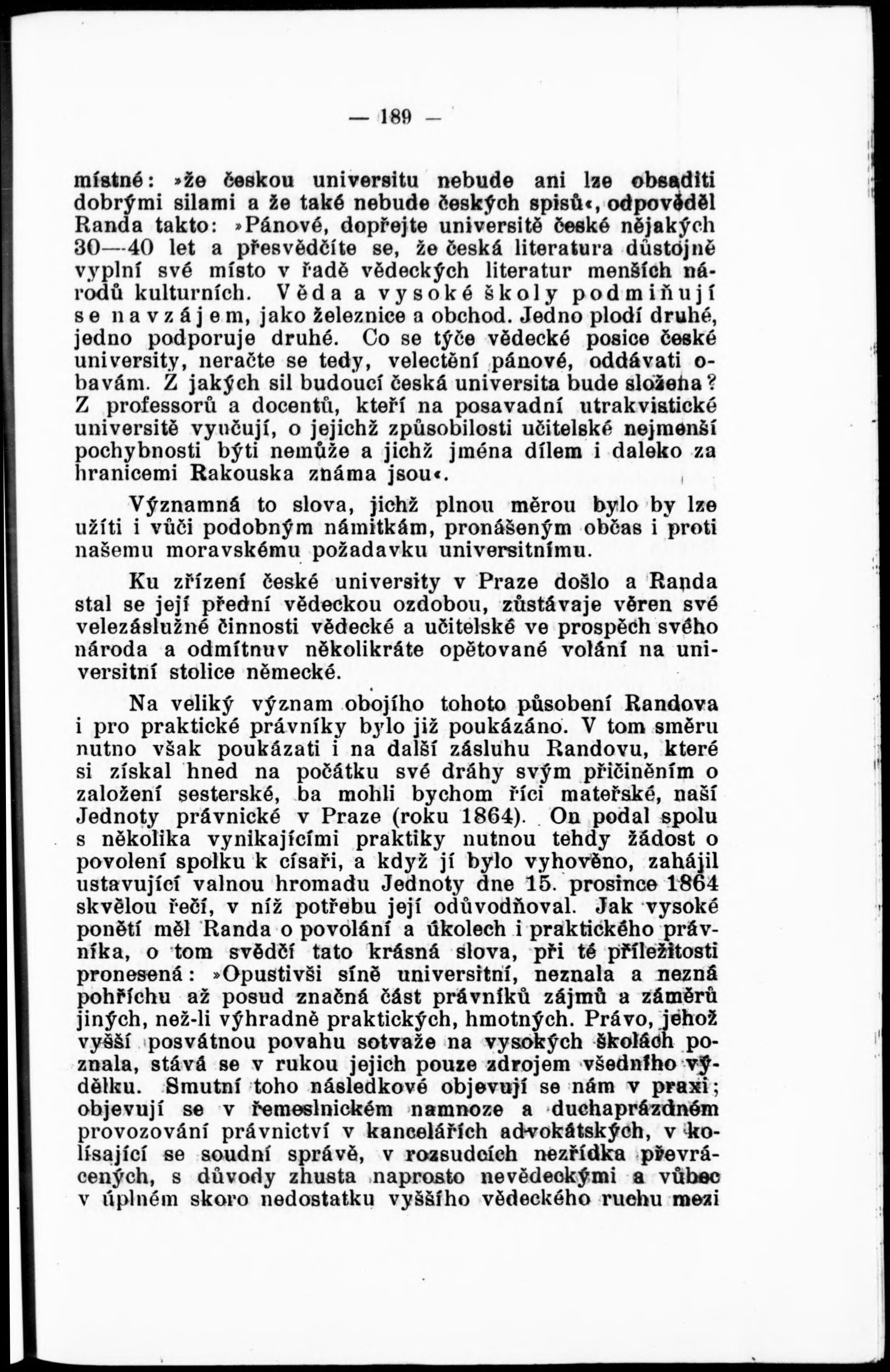 — 189 —

místné: »že českou universitu nebude ani lze obsaditi dobrými silami a že také nebude českých spisů«, odpověděl Randa takto: »Pánové, dopřejte universitě české nějakých 30—40 let a přesvědčíte se, že česká literatura důstojně vyplní své místo v řadě vědeckých literatur menších národů kulturních. Věda a vysoké školy podmiňují se navzájem, jako železnice a obchod. Jedno plodí druhé, jedno podporuje druhé. Co se týče vědecké posice české university, neračte se tedy, velectění pánové, oddávati obavám. Z jakých sil budoucí česká universita bude složena? Z professorů a docentů, kteří na posavadní utrakvistické universitě vyučují, o jejichž způsobilosti učitelské nejmenší pochybnosti býti nemůže a jichž jména dílem i daleko za hranicemi Rakouska známa jsou«.

Významná to slova, jichž plnou měrou bylo by lze užíti i vůči podobným námitkám, pronášeným občas i proti našemu moravskému požadavku universitnímu.

Ku zřízení české university v Praze došlo a Randa stal se její přední vědeckou ozdobou, zůstávaje věren své velezáslužné činnosti vědecké a učitelské ve prospěch svého národa a odmítnuv několikráte opětované volání na universitní stolice německé.

Na veliký význam obojího tohoto působení Randova i pro praktické právníky bylo již poukázáno. V tom směru nutno však poukázati i na další zásluhu Randovu, které si získal hned na počátku své dráhy svým přičiněním o založení sesterské, ba mohli bychom říci mateřské, naší Jednoty právnické v Praze (roku 1864). On podal spolu s několika vynikajícími praktiky nutnou tehdy žádost o povolení spolku k císaři, a když jí bylo vyhověno, zahájil ustavující valnou hromadu Jednoty dne 15. prosince 1864 skvělou řečí, v níž potřebu její odůvodňoval. Jak vysoké ponětí měl Randa o povolání a úkolech i praktického právníka, o tom svědčí tato krásná slova, při té příležitosti pronesená: »Opustivši síně universitní, neznala a nezná pohříchu až posud značná část právníků zájmů a záměrů jiných, než-li výhradně praktických, hmotných. Právo, jehož vyšší posvátnou povahu sotvaže na vysokých školách poznala, stává se v rukou jejich pouze zdrojem všedního výdělku. Smutní toho následkové objevují se nám v praxi; objevují se v řemeslnickém namnoze a duchaprázdném provozování právnictví v kancelářích advokátských, v kolísající se soudní správě, v rozsudcích nezřídka převrácených, s důvody zhusta naprosto nevědeckými a vůbec v úplném skoro nedostatku vyššího vědeckého ruchu mezi